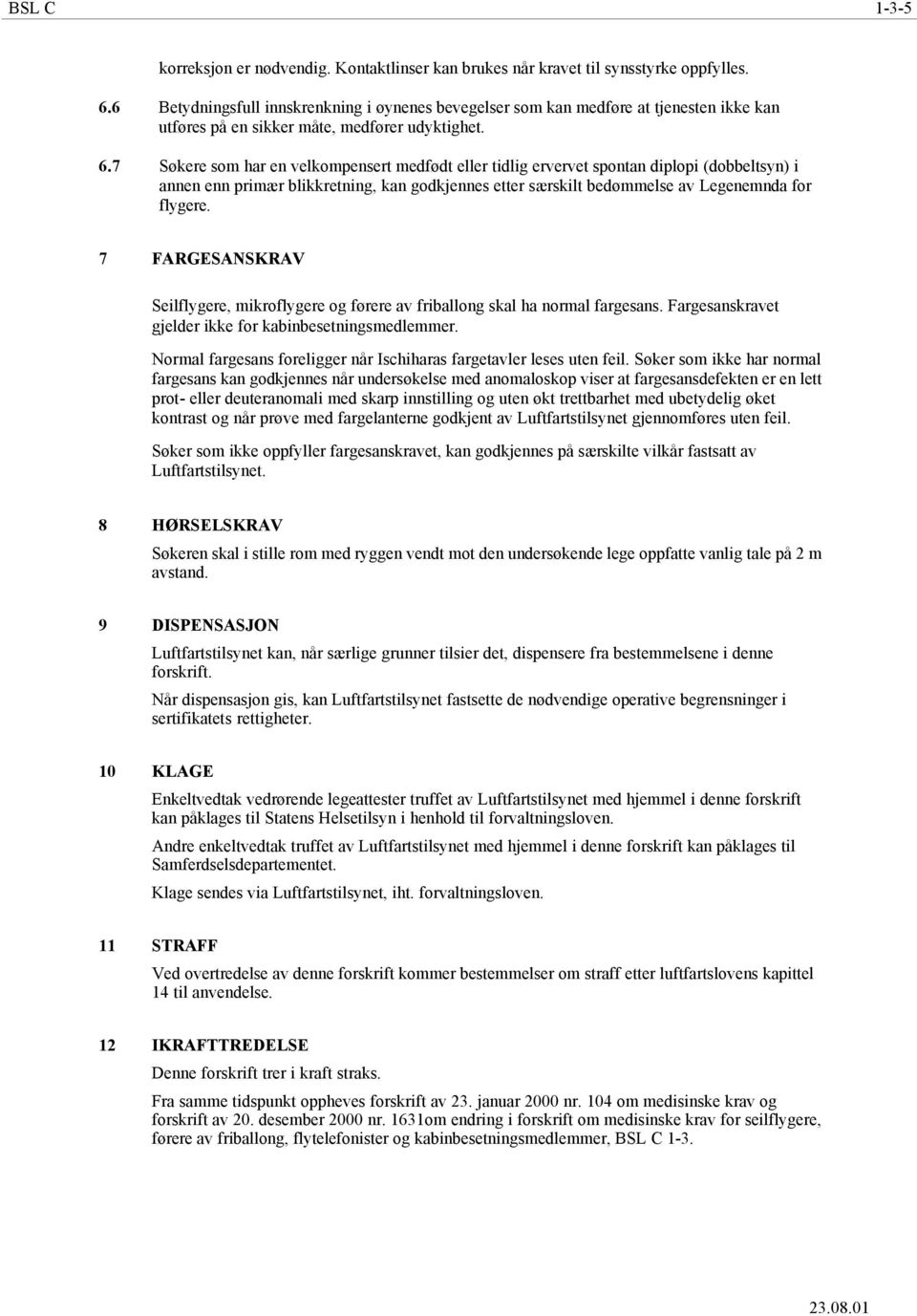 BSL C 1-3-5

korreksjon er nødvendig. Kontaktlinser kan brukes når kravet til synsstyrke oppfylles.

6.6 Betydningsfull innskrenkning i øynenes bevegelser som kan medføre at tjenesten ikke kan utføres på en sikker måte, medfører udyktighet.

6.7 Søkere som har en velkompensert medfødt eller tidlig ervervet spontan diplopi (dobbeltsyn) i annen enn primær blikkretning, kan godkjennes etter særskilt bedømmelse av Legenemnda for flygere.

7 FARGESANSKRAV

Seilflygere, mikroflygere og førere av friballong skal ha normal fargesans. Fargesanskravet gjelder ikke for kabinbesetningsmedlemmer.

Normal fargesans foreligger når Ischiharas fargetavler leses uten feil. Søker som ikke har normal fargesans kan godkjennes når undersøkelse med anomaloskop viser at fargesansdefekten er en lett prot- eller deuteranomali med skarp innstilling og uten økt trettbarhet med ubetydelig øket kontrast og når prøve med fargelanterne godkjent av Luftfartstilsynet gjennomføres uten feil.

Søker som ikke oppfyller fargesanskravet, kan godkjennes på særskilte vilkår fastsatt av Luftfartstilsynet.

8 HØRSELSKRAV

Søkeren skal i stille rom med ryggen vendt mot den undersøkende lege oppfatte vanlig tale på 2 m avstand.

9 DISPENSASJON

Luftfartstilsynet kan, når særlige grunner tilsier det, dispensere fra bestemmelsene i denne forskrift.

Når dispensasjon gis, kan Luftfartstilsynet fastsette de nødvendige operative begrensninger i sertifikatets rettigheter.

10 KLAGE

Enkeltvedtak vedrørende legeattester truffet av Luftfartstilsynet med hjemmel i denne forskrift kan påklages til Statens Helsetilsyn i henhold til forvaltningsloven.

Andre enkeltvedtak truffet av Luftfartstilsynet med hjemmel i denne forskrift kan påklages til Samferdselsdepartementet.

Klage sendes via Luftfartstilsynet, iht. forvaltningsloven.

11 STRAFF

Ved overtredelse av denne forskrift kommer bestemmelser om straff etter luftfartslovens kapittel 14 til anvendelse.

12 IKRAFTTREDELSE

Denne forskrift trer i kraft straks.

Fra samme tidspunkt oppheves forskrift av 23. januar 2000 nr. 104 om medisinske krav og forskrift av 20. desember 2000 nr. 1631om endring i forskrift om medisinske krav for seilflygere, førere av friballong, flytelefonister og kabinbesetningsmedlemmer, BSL C 1-3.

23.08.01